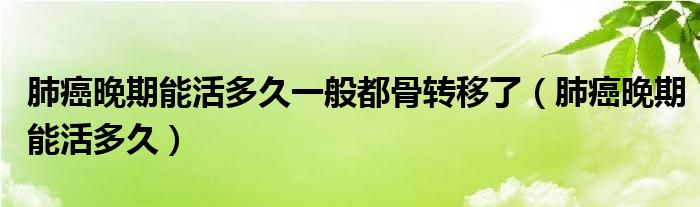 肺癌晚期能活多久一般都骨转移了（肺癌晚期能活多久）